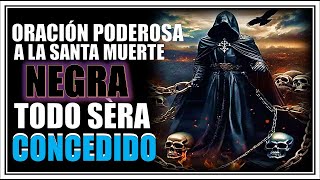 ORACIÓN PODEROSA
A LA SANTA MUERTE
NEGRA
TODO SERA
CONCEDIDO